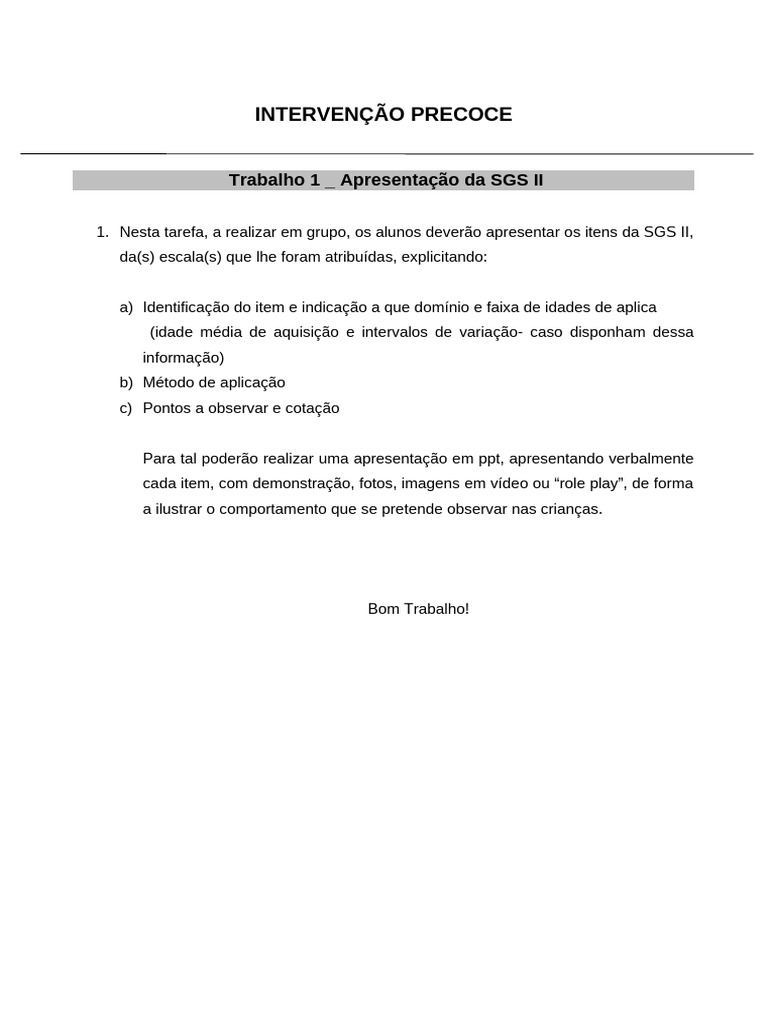 INTERVENÇÃO PRECOCE

Trabalho 1 _ Apresentação da SGS II

1. Nesta tarefa, a realizar em grupo, os alunos deverão apresentar os itens da SGS II, da(s) escala(s) que lhe foram atribuídas, explicitando:

a) Identificação do item e indicação a que domínio e faixa de idades de aplica (idade média de aquisição e intervalos de variação- caso disponham dessa informação)
b) Método de aplicação
c) Pontos a observar e cotação

Para tal poderão realizar uma apresentação em ppt, apresentando verbalmente cada item, com demonstração, fotos, imagens em vídeo ou “role play”, de forma a ilustrar o comportamento que se pretende observar nas crianças.

Bom Trabalho!